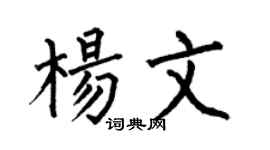 楊文

词典网